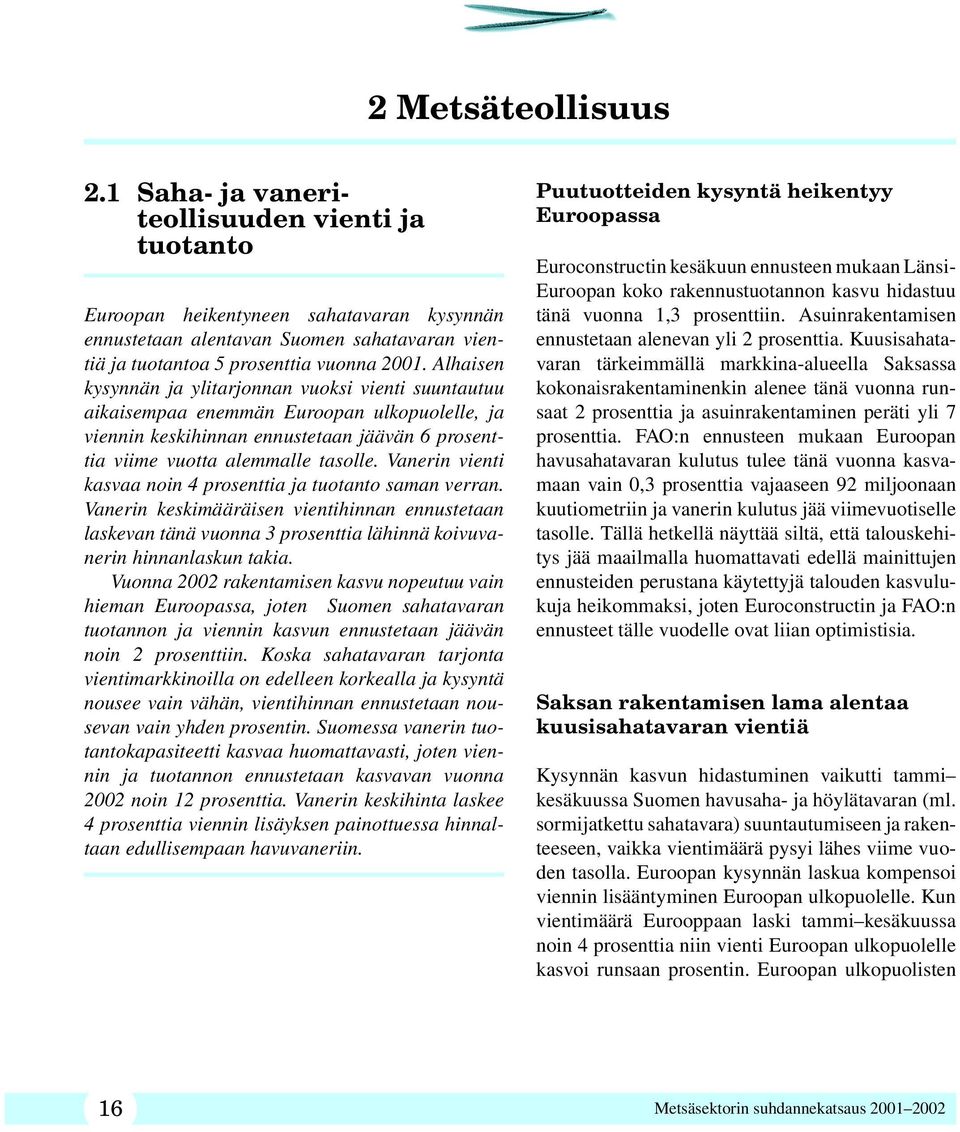 2 Metsäteollisuus

2.1 Saha- ja vaneriteollisuuden vienti ja tuotanto

Euroopan heikentyneen sahatavaran kysynnän ennustetaan alentavan Suomen sahatavaran vientiä ja tuotantoa 5 prosenttia vuonna 2001. Alhaisen kysynnän ja ylitarjonnan vuoksi vienti suuntautuu aikaisempaa enemmän Euroopan ulkopuolelle, ja viennin keskihinnan ennustetaan jäävän 6 prosenttia viime vuotta alemmalle tasolle. Vanerin vienti kasvaa noin 4 prosenttia ja tuotanto saman verran. Vanerin keskimääräisen vientihinnan ennustetaan laskevan tänä vuonna 3 prosenttia lähinnä koivuvanerin hinnanlaskun takia.

Vuonna 2002 rakentamisen kasvu nopeutuu vain hieman Euroopassa, joten Suomen sahatavaran tuotannon ja viennin kasvun ennustetaan jäävän noin 2 prosenttiin. Koska sahatavaran tarjonta vientimarkkinoilla on edelleen korkealla ja kysyntä nousee vain vähän, vientihinnan ennustetaan nousevan vain yhden prosentin. Suomessa vanerin tuotantokapasiteetti kasvaa huomattavasti, joten viennin ja tuotannon ennustetaan kasvavan vuonna 2002 noin 12 prosenttia. Vanerin keskihinta laskee 4 prosenttia viennin lisäyksen painottuessa hinnaltaan edullisempaan havuvaneriin.

Puutuotteiden kysyntä heikentyy Euroopassa

Euroconstructin kesäkuun ennusteen mukaan Länsi-Euroopan koko rakennustuotannon kasvu hidastuu tänä vuonna 1,3 prosenttiin. Asuinrakentamisen ennustetaan alenevan yli 2 prosenttia. Kuusisahatavaran tärkeimmällä markkina-alueella Saksassa kokonaisrakentaminenkin alenee tänä vuonna runsaat 2 prosenttia ja asuinrakentaminen peräti yli 7 prosenttia. FAO:n ennusteen mukaan Euroopan havusahatavaran kulutus tulee tänä vuonna kasvamaan vain 0,3 prosenttia vajaaseen 92 miljoonaan kuutiometriin ja vanerin kulutus jää viimevuotiselle tasolle. Tällä hetkellä näyttää siltä, että talouskehitys jää maailmalla huomattavati edellä mainittujen ennusteiden perustana käytettyjä talouden kasvulukuja heikommaksi, joten Euroconstructin ja FAO:n ennusteet tälle vuodelle ovat liian optimistisia.

Saksan rakentamisen lama alentaa kuusisahatavaran vientiä

Kysynnän kasvun hidastuminen vaikutti tammi–kesäkuussa Suomen havusaha- ja höylätavaran (ml. sormijatkettu sahatavara) suuntautumiseen ja rakenteeseen, vaikka vientimäärä pysyi lähes viime vuoden tasolla. Euroopan kysynnän laskua kompensoi viennin lisääntyminen Euroopan ulkopuolelle. Kun vientimäärä Eurooppaan laski tammi–kesäkuussa noin 4 prosenttia niin vienti Euroopan ulkopuolelle kasvoi runsaan prosentin. Euroopan ulkopuolisten

16

Metsäsektorin suhdannekatsaus 2001–2002